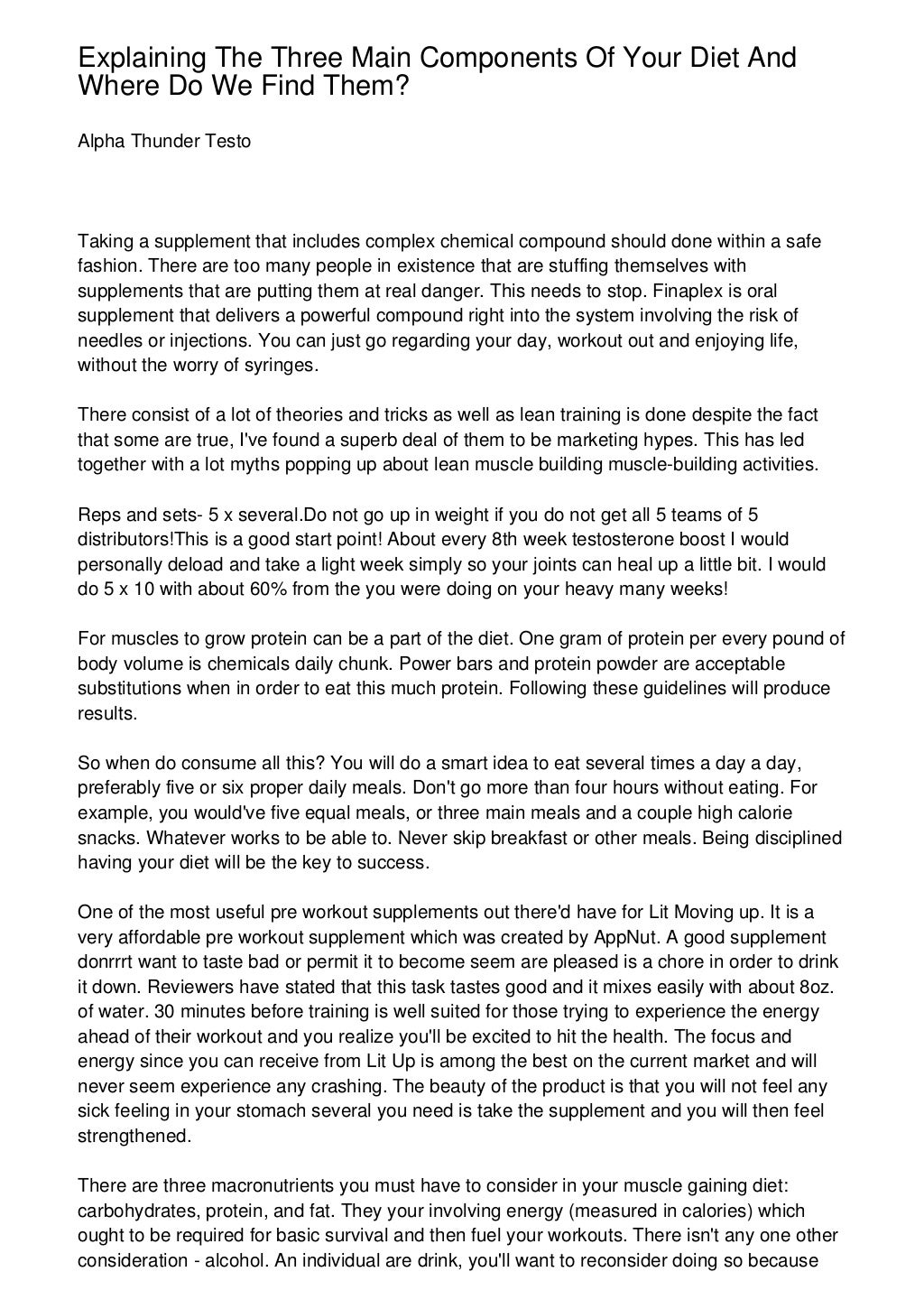 Explaining The Three Main Components Of Your Diet And Where Do We Find Them?

Alpha Thunder Testo

Taking a supplement that includes complex chemical compound should done within a safe fashion. There are too many people in existence that are stuffing themselves with supplements that are putting them at real danger. This needs to stop. Finaplex is oral supplement that delivers a powerful compound right into the system involving the risk of needles or injections. You can just go regarding your day, workout out and enjoying life, without the worry of syringes.

There consist of a lot of theories and tricks as well as lean training is done despite the fact that some are true, I've found a superb deal of them to be marketing hypes. This has led together with a lot myths popping up about lean muscle building muscle-building activities.

Reps and sets- 5 x several.Do not go up in weight if you do not get all 5 teams of 5 distributors!This is a good start point! About every 8th week testosterone boost I would personally deload and take a light week simply so your joints can heal up a little bit. I would do 5 x 10 with about 60% from the you were doing on your heavy many weeks!

For muscles to grow protein can be a part of the diet. One gram of protein per every pound of body volume is chemicals daily chunk. Power bars and protein powder are acceptable substitutions when in order to eat this much protein. Following these guidelines will produce results.

So when do consume all this? You will do a smart idea to eat several times a day a day, preferably five or six proper daily meals. Don't go more than four hours without eating. For example, you would've five equal meals, or three main meals and a couple high calorie snacks. Whatever works to be able to. Never skip breakfast or other meals. Being disciplined having your diet will be the key to success.

One of the most useful pre workout supplements out there'd have for Lit Moving up. It is a very affordable pre workout supplement which was created by AppNut. A good supplement donrrrt want to taste bad or permit it to become seem are pleased is a chore in order to drink it down. Reviewers have stated that this task tastes good and it mixes easily with about 8oz. of water. 30 minutes before training is well suited for those trying to experience the energy ahead of their workout and you realize you'll be excited to hit the health. The focus and energy since you can receive from Lit Up is among the best on the current market and will never seem experience any crashing. The beauty of the product is that you will not feel any sick feeling in your stomach several you need is take the supplement and you will then feel strengthened.

There are three macronutrients you must have to consider in your muscle gaining diet: carbohydrates, protein, and fat. They your involving energy (measured in calories) which ought to be required for basic survival and then fuel your workouts. There isn't any one other consideration - alcohol. An individual are drink, you'll want to reconsider doing so because